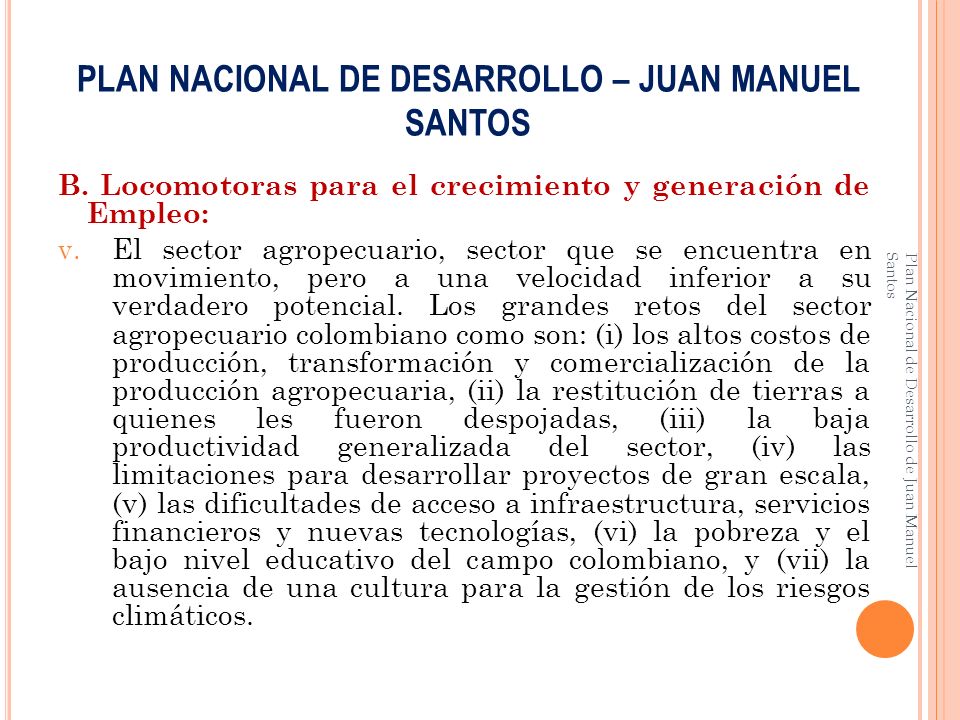 PLAN NACIONAL DE DESARROLLO – JUAN MANUEL SANTOS

B. Locomotoras para el crecimiento y generación de Empleo:

v. El sector agropecuario, sector que se encuentra en movimiento, pero a una velocidad inferior a su verdadero potencial. Los grandes retos del sector agropecuario colombiano como son: (i) los altos costos de producción, transformación y comercialización de la producción agropecuaria, (ii) la restitución de tierras a quienes les fueron despojadas, (iii) la baja productividad generalizada del sector, (iv) las limitaciones para desarrollar proyectos de gran escala, (v) las dificultades de acceso a infraestructura, servicios financieros y nuevas tecnologías, (vi) la pobreza y el bajo nivel educativo del campo colombiano, y (vii) la ausencia de una cultura para la gestión de los riesgos climáticos.

Plan Nacional de Desarrollo de Juan Manuel Santos